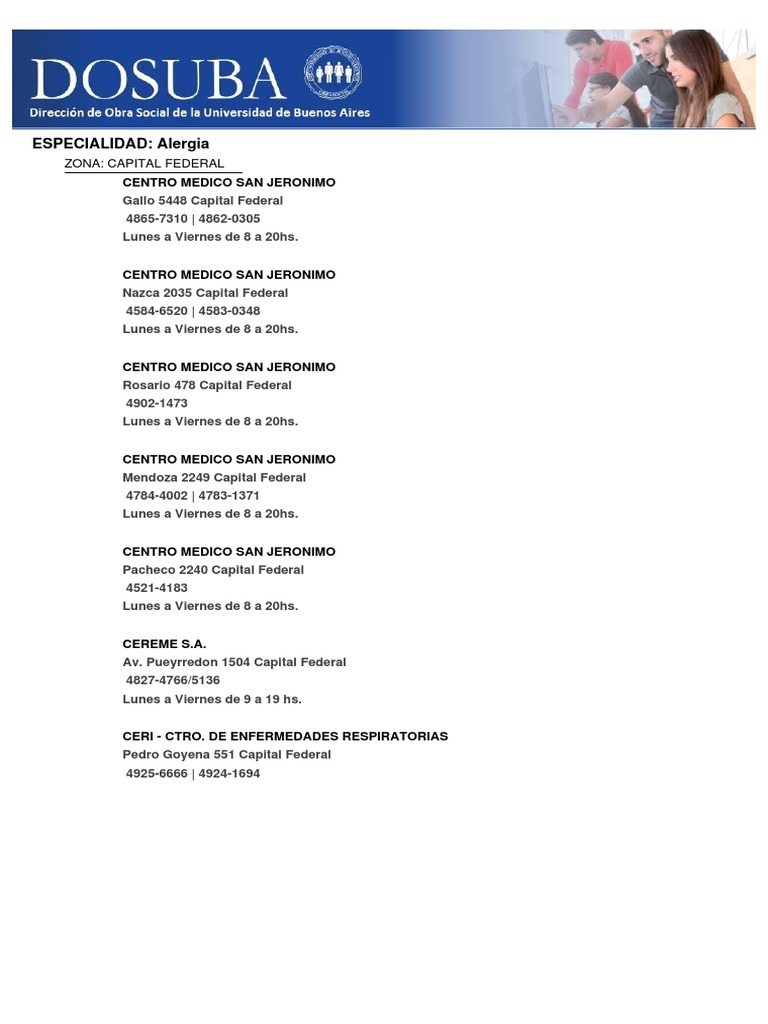 DOSUBA
Dirección de Obra Social de la Universidad de Buenos Aires

ESPECIALIDAD: Alergia
ZONA: CAPITAL FEDERAL

CENTRO MEDICO SAN JERONIMO
Gallo 5448 Capital Federal
4865-7310 | 4862-0305
Lunes a Viernes de 8 a 20hs.

CENTRO MEDICO SAN JERONIMO
Nazca 2035 Capital Federal
4584-6520 | 4583-0348
Lunes a Viernes de 8 a 20hs.

CENTRO MEDICO SAN JERONIMO
Rosario 478 Capital Federal
4902-1473
Lunes a Viernes de 8 a 20hs.

CENTRO MEDICO SAN JERONIMO
Mendoza 2249 Capital Federal
4784-4002 | 4783-1371
Lunes a Viernes de 8 a 20hs.

CENTRO MEDICO SAN JERONIMO
Pacheco 2240 Capital Federal
4521-4183
Lunes a Viernes de 8 a 20hs.

CEREME S.A.
Av. Pueyrredon 1504 Capital Federal
4827-4766/5136
Lunes a Viernes de 9 a 19 hs.

CERI - CTRO. DE ENFERMEDADES RESPIRATORIAS
Pedro Goyena 551 Capital Federal
4925-6666 | 4924-1694